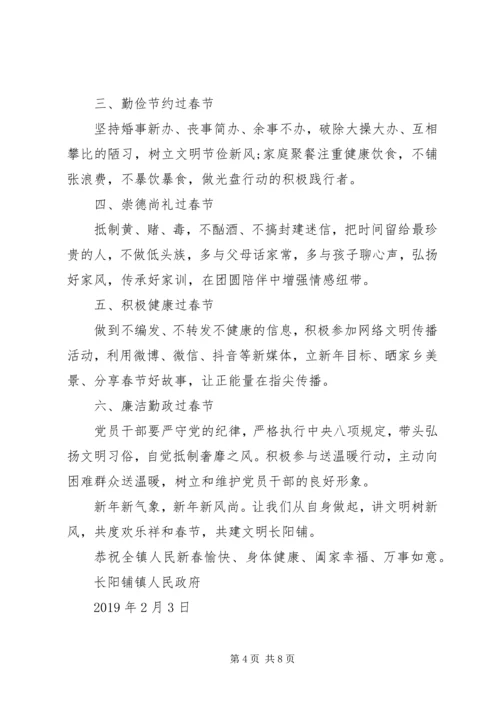 三、勤俭节约过春节

坚持婚事新办、丧事简办、余事不办，破除大操大办、互相攀比的陋习，树立文明节俭新风;家庭聚餐注重健康饮食，不铺张浪费，不暴饮暴食，做光盘行动的积极践行者。

四、崇德尚礼过春节

抵制黄、赌、毒，不酗酒、不搞封建迷信，把时间留给最珍贵的人，不做低头族，多与父母话家常，多与孩子聊心声，弘扬好家风，传承好家训，在团圆陪伴中增强情感纽带。

五、积极健康过春节

做到不编发、不转发不健康的信息，积极参加网络文明传播活动，利用微博、微信、抖音等新媒体，立新年目标、晒家乡美景、分享春节好故事，让正能量在指尖传播。

六、廉洁勤政过春节

党员干部要严守党的纪律，严格执行中央八项规定，带头弘扬文明习俗，自觉抵制奢靡之风。积极参与送温暖行动，主动向困难群众送温暖，树立和维护党员干部的良好形象。

新年新气象，新年新风尚。让我们从自身做起，讲文明树新风，共度欢乐祥和春节，共建文明长阳铺。

恭祝全镇人民新春愉快、身体健康、阖家幸福、万事如意。

长阳铺镇人民政府

2019 年 2 月 3 日

第 4 页 共 8 页